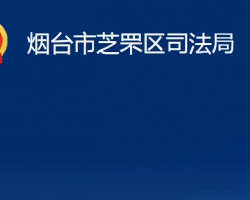 烟台市芝罘区司法局